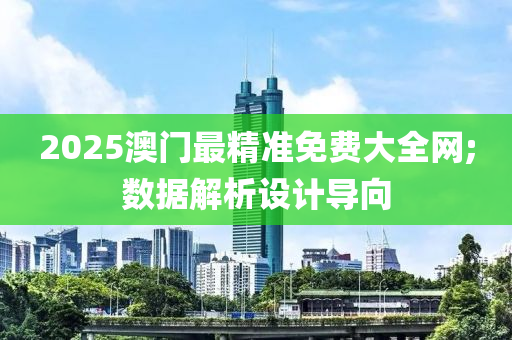 2025澳门最精准免费大全网;数据解析设计导向